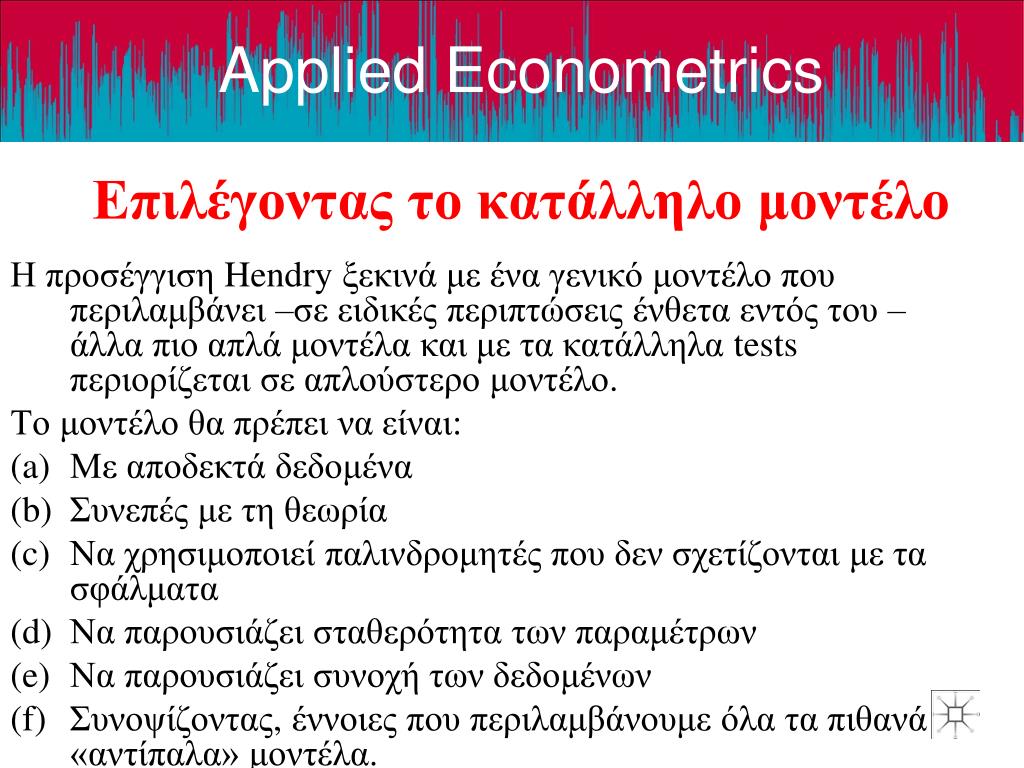 Applied Econometrics

Επιλέγοντας το κατάλληλο μοντέλο

Η προσέγγιση Hendry ξεκινά με ένα γενικό μοντέλο που περιλαμβάνει –σε ειδικές περιπτώσεις ένθετα εντός του – άλλα πιο απλά μοντέλα και με τα κατάλληλα tests περιορίζεται σε απλούστερο μοντέλο.

Το μοντέλο θα πρέπει να είναι:

(a) Με αποδεκτά δεδομένα

(b) Συνεπές με τη θεωρία

(c) Να χρησιμοποιεί παλινδρομητές που δεν σχετίζονται με τα σφάλματα

(d) Να παρουσιάζει σταθερότητα των παραμέτρων

(e) Να παρουσιάζει συνοχή των δεδομένων

(f) Συνοψίζοντας, έννοιες που περιλαμβάνουμε όλα τα πιθανά «αντίπαλα» μοντέλα.